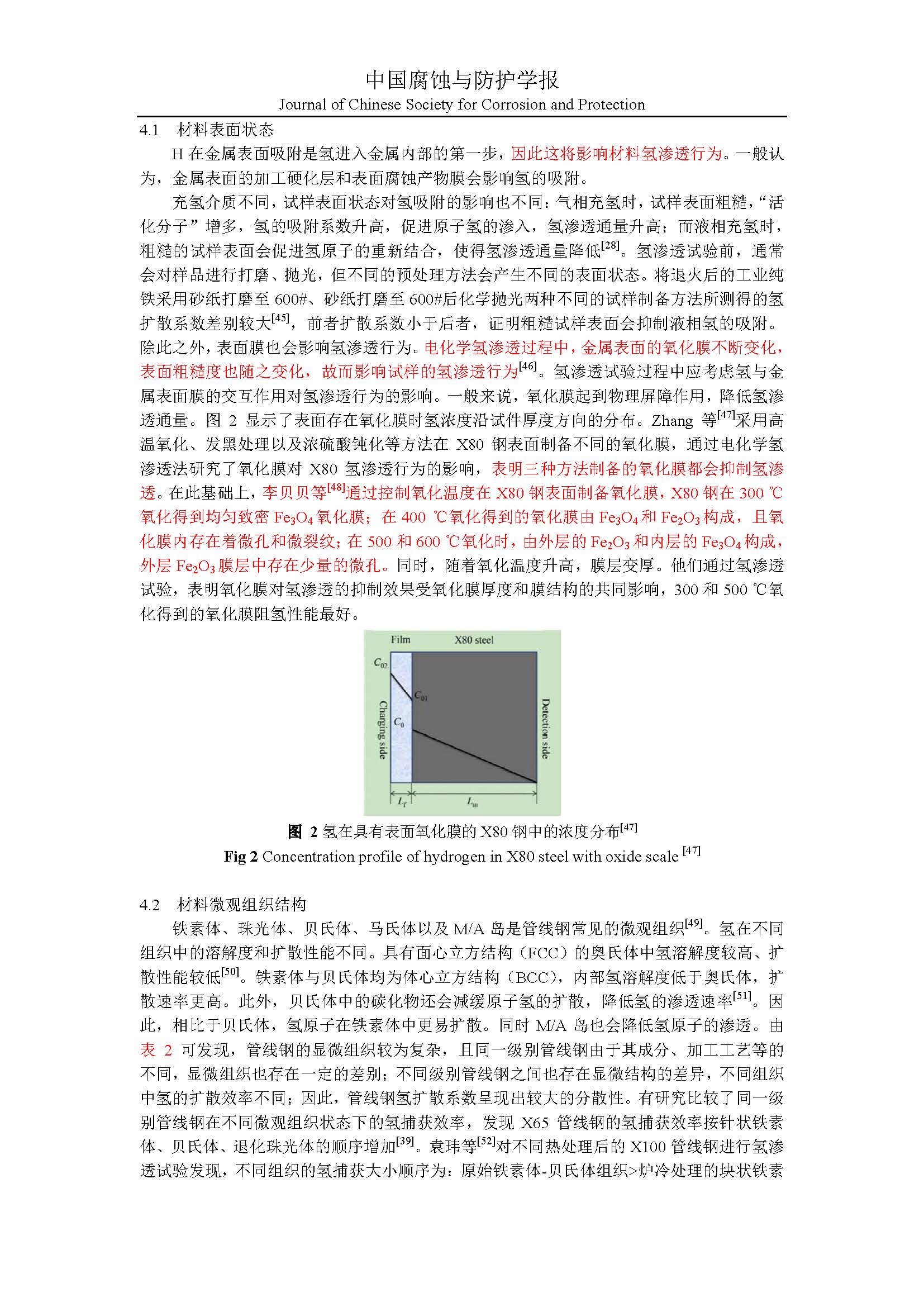 中国腐蚀与防护学报
Journal of Chinese Society for Corrosion and Protection

4.1 材料表面状态

H 在金属表面吸附是氢进入金属内部的第一步，因此这将影响材料氢渗透行为。一般认为，金属表面的加工硬化层和表面腐蚀产物膜会影响氢的吸附。

充氢介质不同，试样表面状态对氢吸附的影响也不同：气相充氢时，试样表面粗糙，“活化分子”增多，氢的吸附系数升高，促进原子氢的渗入，氢渗透通量升高；而液相充氢时，粗糙的试样表面会促进氢原子的重新结合，使得氢渗透通量降低$^{[28]}$。氢渗透试验前，通常会对样品进行打磨、抛光，但不同的预处理方法会产生不同的表面状态。将退火后的工业纯铁采用砂纸打磨至 600#、砂纸打磨至 600#后化学抛光两种不同的试样制备方法所测得的氢扩散系数差别较大$^{[45]}$，前者扩散系数小于后者，证明粗糙试样表面会抑制液相氢的吸附。除此之外，表面膜也会影响氢渗透行为。电化学氢渗透过程中，金属表面的氧化膜不断变化，表面粗糙度也随之变化，故而影响试样的氢渗透行为$^{[46]}$。氢渗透试验过程中应考虑氢与金属表面膜的交互作用对氢渗透行为的影响。一般来说，氧化膜起到物理屏障作用，降低氢渗透通量。图 2 显示了表面存在氧化膜时氢浓度沿试件厚度方向的分布。Zhang 等$^{[47]}$采用高温氧化、发黑处理以及浓硫酸钝化等方法在 X80 钢表面制备不同的氧化膜，通过电化学氢渗透法研究了氧化膜对 X80 氢渗透行为的影响，表明三种方法制备的氧化膜都会抑制氢渗透。在此基础上，李贝贝等$^{[48]}$通过控制氧化温度在 X80 钢表面制备氧化膜，X80 钢在 300 ℃氧化得到均匀致密 $Fe_3O_4$ 氧化膜；在 400 ℃氧化得到的氧化膜由 $Fe_3O_4$ 和 $Fe_2O_3$ 构成，且氧化膜内存在着微孔和微裂纹；在 500 和 600 ℃氧化时，由外层的 $Fe_2O_3$ 和内层的 $Fe_3O_4$ 构成，外层 $Fe_2O_3$ 膜层中存在少量的微孔。同时，随着氧化温度升高，膜层变厚。他们通过氢渗透试验，表明氧化膜对氢渗透的抑制效果受氧化膜厚度和膜结构的共同影响，300 和 500 ℃氧化得到的氧化膜阻氢性能最好。

Film X80 steel
$C_{02}$ $C_{01}$ $C_0$
Charging side Detection side
$L_f$ $L_m$

图 2 氢在具有表面氧化膜的 X80 钢中的浓度分布$^{[47]}$
Fig 2 Concentration profile of hydrogen in X80 steel with oxide scale $^{[47]}$

4.2 材料微观组织结构

铁素体、珠光体、贝氏体、马氏体以及 M/A 岛是管线钢常见的微观组织$^{[49]}$。氢在不同组织中的溶解度和扩散性能不同。具有面心立方结构（FCC）的奥氏体中氢溶解度较高、扩散性能较低$^{[50]}$。铁素体与贝氏体均为体心立方结构（BCC），内部氢溶解度低于奥氏体，扩散速率更高。此外，贝氏体中的碳化物还会减缓原子氢的扩散，降低氢的渗透速率$^{[51]}$。因此，相比于贝氏体，氢原子在铁素体中更易扩散。同时 M/A 岛也会降低氢原子的渗透。由表 2 可发现，管线钢的显微组织较为复杂，且同一级别管线钢由于其成分、加工工艺等的不同，显微组织也存在一定的差别；不同级别管线钢之间也存在显微结构的差异，不同组织中氢的扩散效率不同；因此，管线钢氢扩散系数呈现出较大的分散性。有研究比较了同一级别管线钢在不同微观组织状态下的氢捕获效率，发现 X65 管线钢的氢捕获效率按针状铁素体、贝氏体、退化珠光体的顺序增加$^{[39]}$。袁玮等$^{[52]}$对不同热处理后的 X100 管线钢进行氢渗透试验发现，不同组织的氢捕获大小顺序为：原始铁素体-贝氏体组织>炉冷处理的块状铁素